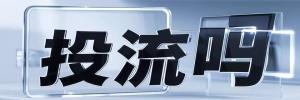 投流吗